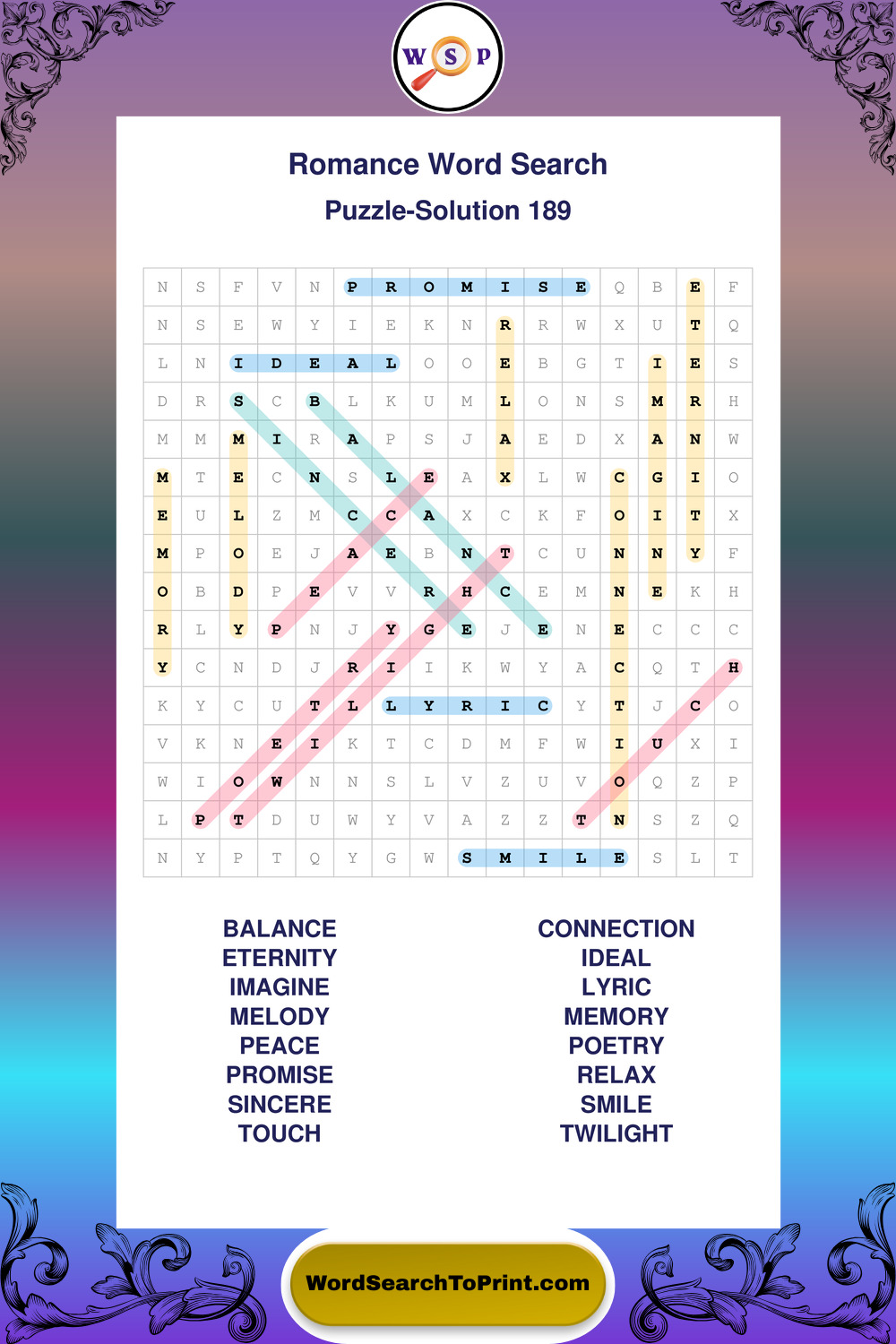 WSP

Romance Word Search

Puzzle-Solution 189

| N | S | F | V | N | P | R | O | M | I | S | E | Q | B | E | F |
|---|---|---|---|---|---|---|---|---|---|---|---|---|---|---|---|
| N | S | E | W | Y | I | E | K | N | R | R | W | X | U | T | Q |
| L | N | I | D | E | A | L | O | O | E | B | G | T | I | E | S |
| D | R | S | C | B | L | K | U | M | L | O | N | S | M | R | H |
| M | M | M | I | R | A | P | S | J | A | E | D | X | A | N | W |
| M | T | E | C | N | S | L | E | A | X | L | W | C | G | I | O |
| E | U | L | Z | M | C | C | A | X | C | K | F | O | I | T | X |
| M | P | O | E | J | A | E | B | N | T | C | U | N | N | Y | F |
| O | B | D | P | E | V | V | R | H | C | E | M | N | E | K | H |
| R | L | Y | P | N | J | Y | G | E | J | E | N | E | C | C | C |
| Y | C | N | D | J | R | I | I | K | W | Y | A | C | Q | T | H |
| K | Y | C | U | T | L | L | Y | R | I | C | Y | T | J | C | O |
| V | K | N | E | I | K | T | C | D | M | F | W | I | U | X | I |
| W | I | O | W | N | N | S | L | V | Z | U | V | O | Q | Z | P |
| L | P | T | D | U | W | Y | V | A | Z | Z | T | N | S | Z | Q |
| N | Y | P | T | Q | Y | G | W | S | M | I | L | E | S | L | T |

BALANCE
ETERNITY
IMAGINE
MELODY
PEACE
PROMISE
SINCERE
TOUCH

CONNECTION
IDEAL
LYRIC
MEMORY
POETRY
RELAX
SMILE
TWILIGHT

WordSearchToPrint.com